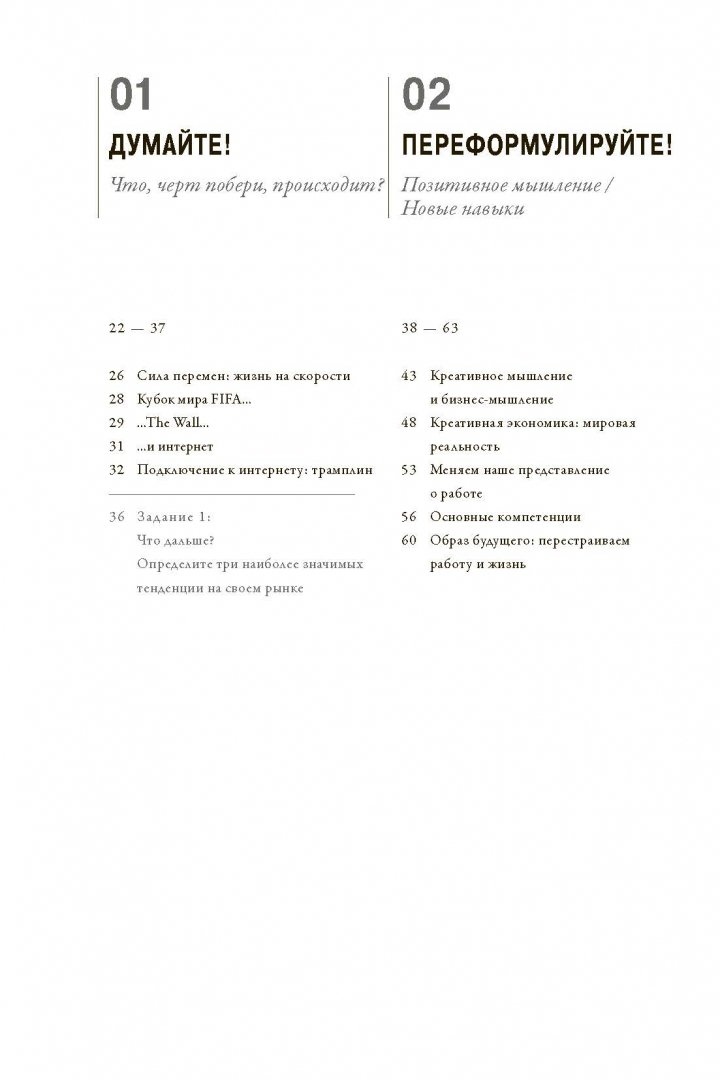 01

ДУМАЙТЕ!

Что, черт побери, происходит?

22 — 37

26 Сила перемен: жизнь на скорости
28 Кубок мира FIFA...
29 ...The Wall...
31 ...и интернет
32 Подключение к интернету: трамплин

36 Задание 1:
Что дальше?
Определите три наиболее значимых тенденции на своем рынке

02

ПЕРЕФОРМУЛИРУЙТЕ!

Позитивное мышление / Новые навыки

38 — 63

43 Креативное мышление и бизнес-мышление
48 Креативная экономика: мировая реальность
53 Меняем наше представление о работе
56 Основные компетенции
60 Образ будущего: перестраиваем работу и жизнь